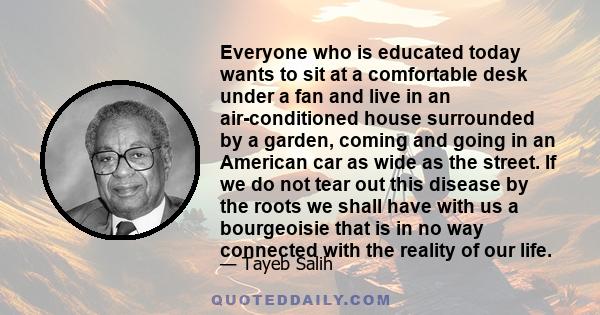 Everyone who is educated today wants to sit at a comfortable desk under a fan and live in an air-conditioned house surrounded by a garden, coming and going in an American car as wide as the street. If we do not tear out this disease by the roots we shall have with us a bourgeoisie that is in no way connected with the reality of our life.

— Tayeb Salih

QUOTEDDAILY.COM